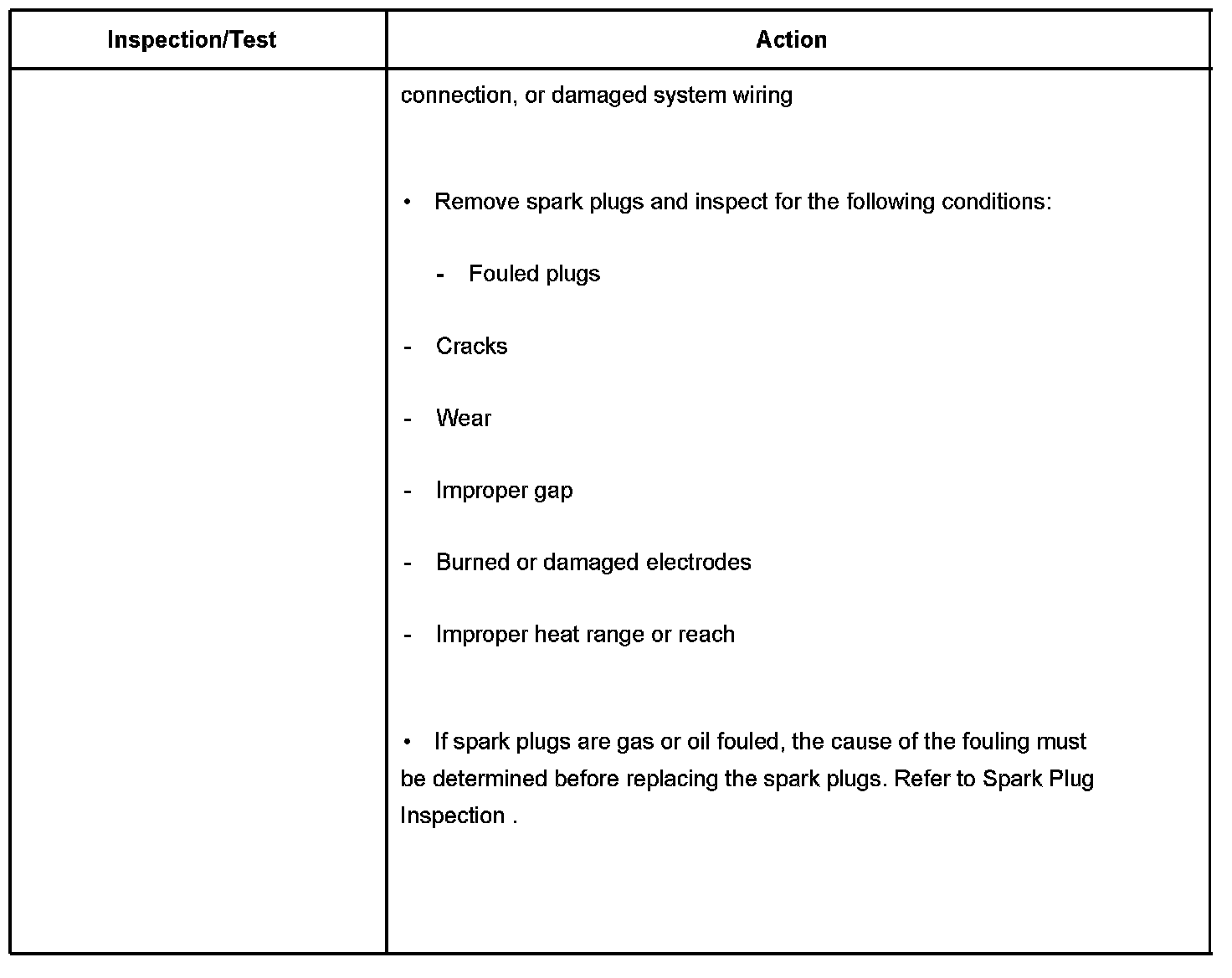 | Inspection/Test | Action |
|---|---|
| | connection, or damaged system wiring<br><br>• Remove spark plugs and inspect for the following conditions:<br><br>- Fouled plugs<br><br>- Cracks<br><br>- Wear<br><br>- Improper gap<br><br>- Burned or damaged electrodes<br><br>- Improper heat range or reach<br><br>• If spark plugs are gas or oil fouled, the cause of the fouling must be determined before replacing the spark plugs. Refer to Spark Plug Inspection . |